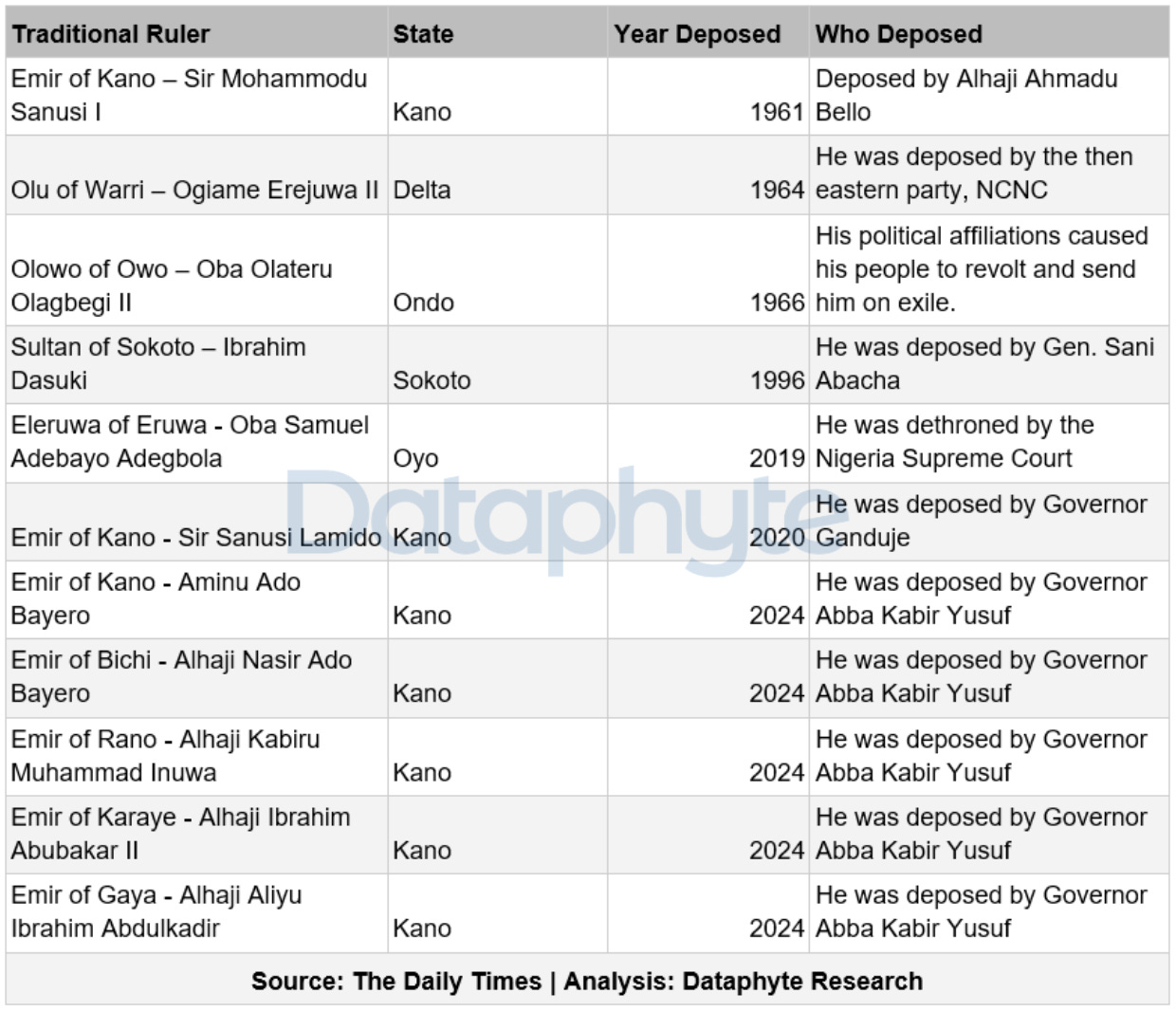 | Traditional Ruler | State | Year Deposed | Who Deposed |
|---|---|---|---|
| Emir of Kano – Sir Mohammodu Sanusi I | Kano | 1961 | Deposed by Alhaji Ahmadu Bello |
| Olu of Warri – Ogiame Erejuwa II | Delta | 1964 | He was deposed by the then eastern party, NCNC |
| Olowo of Owo – Oba Olateru Olagbegi II | Ondo | 1966 | His political affiliations caused his people to revolt and send him on exile. |
| Sultan of Sokoto – Ibrahim Dasuki | Sokoto | 1996 | He was deposed by Gen. Sani Abacha |
| Eleruwa of Eruwa - Oba Samuel Adebayo Adegbola | Oyo | 2019 | He was dethroned by the Nigeria Supreme Court |
| Emir of Kano - Sir Sanusi Lamido | Kano | 2020 | He was deposed by Governor Ganduje |
| Emir of Kano - Aminu Ado Bayero | Kano | 2024 | He was deposed by Governor Abba Kabir Yusuf |
| Emir of Bichi - Alhaji Nasir Ado Bayero | Kano | 2024 | He was deposed by Governor Abba Kabir Yusuf |
| Emir of Rano - Alhaji Kabiru Muhammad Inuwa | Kano | 2024 | He was deposed by Governor Abba Kabir Yusuf |
| Emir of Karaye - Alhaji Ibrahim Abubakar II | Kano | 2024 | He was deposed by Governor Abba Kabir Yusuf |
| Emir of Gaya - Alhaji Aliyu Ibrahim Abdulkadir | Kano | 2024 | He was deposed by Governor Abba Kabir Yusuf |

Source: The Daily Times | Analysis: Dataphyte Research

Dataphyte